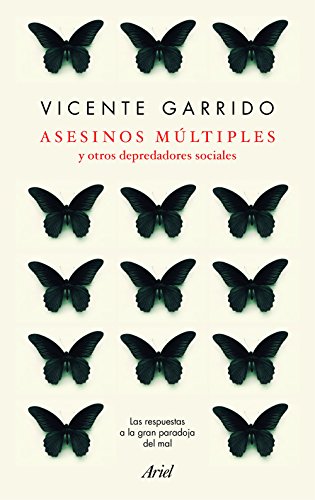 VICENTE GARRIDO

ASESINOS MÚLTIPLES
y otros depredadores sociales

Las respuestas a la gran paradoja del mal

Ariel